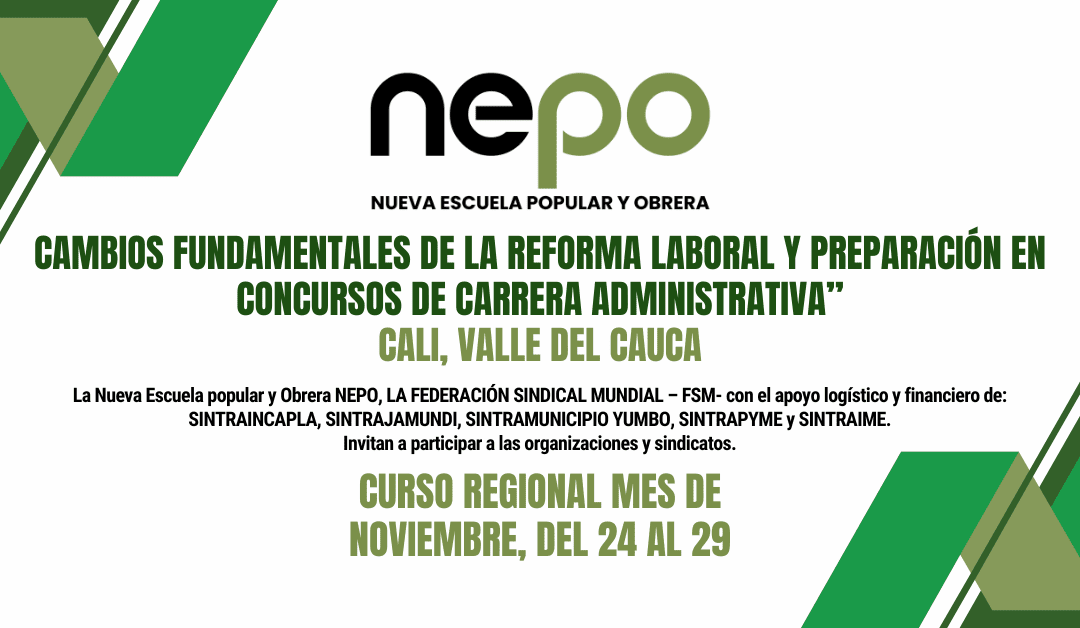 nepo

NUEVA ESCUELA POPULAR Y OBRERA

CAMBIOS FUNDAMENTALES DE LA REFORMA LABORAL Y PREPARACIÓN EN CONCURSOS DE CARRERA ADMINISTRATIVA"

CALI, VALLE DEL CAUCA

La Nueva Escuela popular y Obrera NEPO, LA FEDERACIÓN SINDICAL MUNDIAL – FSM- con el apoyo logístico y financiero de: SINTRAINCAPLA, SINTRAJAMUNDI, SINTRAMUNICIPIO YUMBO, SINTRAPYME y SINTRAIME. Invitan a participar a las organizaciones y sindicatos.

CURSO REGIONAL MES DE NOVIEMBRE, DEL 24 AL 29